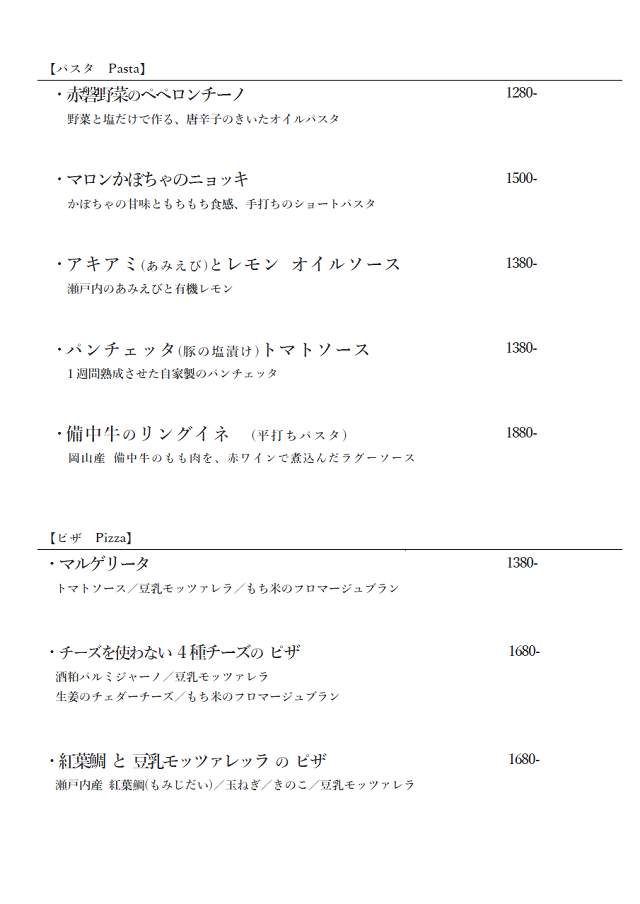 【パスタ　Pasta】

・赤磐野菜のペペロンチーノ　1280-
野菜と塩だけで作る、唐辛子のきいたオイルパスタ

・マロンかぼちゃのニョッキ　1500-
かぼちゃの甘味ともちもち食感、手打ちのショートパスタ

・アキアミ(あみえび)とレモン　オイルソース　1380-
瀬戸内のあみえびと有機レモン

・パンチェッタ(豚の塩漬け)トマトソース　1380-
１週間熟成させた自家製のパンチェッタ

・備中牛のリングイネ　(平打ちパスタ)　1880-
岡山産　備中牛のもも肉を、赤ワインで煮込んだラグーソース

【ピザ　Pizza】

・マルゲリータ　1380-
トマトソース／豆乳モッツァレラ／もち米のフロマージュブラン

・チーズを使わない４種チーズの ピザ　1680-
酒粕パルミジャーノ／豆乳モッツァレラ
生姜のチェダーチーズ／もち米のフロマージュブラン

・紅葉鯛 と 豆乳モッツァレッラ の ピザ　1680-
瀬戸内産 紅葉鯛(もみじだい)／玉ねぎ／きのこ／豆乳モッツァレラ